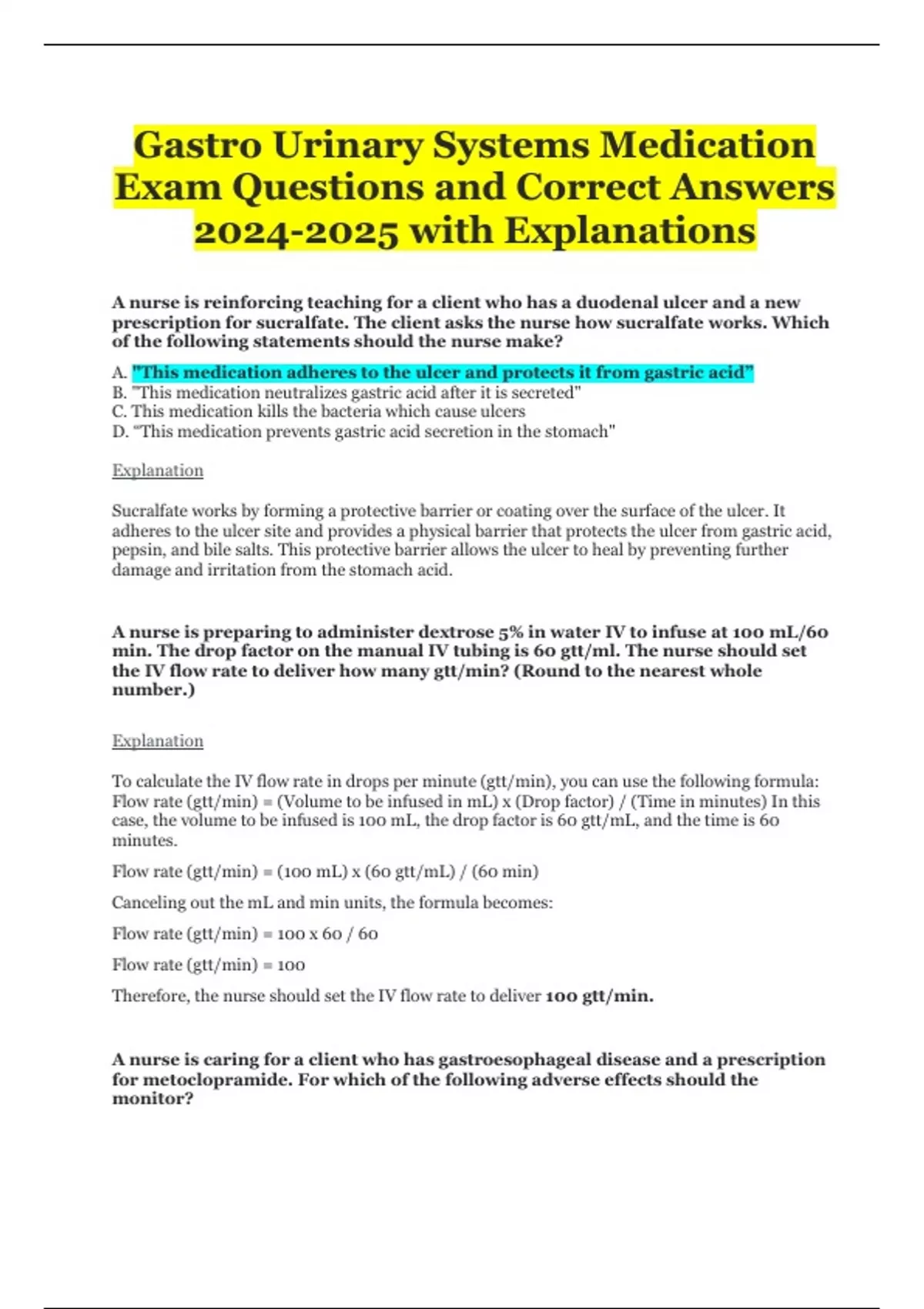 Gastro Urinary Systems Medication Exam Questions and Correct Answers 2024-2025 with Explanations

A nurse is reinforcing teaching for a client who has a duodenal ulcer and a new prescription for sucralfate. The client asks the nurse how sucralfate works. Which of the following statements should the nurse make?

A. "This medication adheres to the ulcer and protects it from gastric acid"
B. "This medication neutralizes gastric acid after it is secreted"
C. This medication kills the bacteria which cause ulcers
D. "This medication prevents gastric acid secretion in the stomach"

Explanation

Sucralfate works by forming a protective barrier or coating over the surface of the ulcer. It adheres to the ulcer site and provides a physical barrier that protects the ulcer from gastric acid, pepsin, and bile salts. This protective barrier allows the ulcer to heal by preventing further damage and irritation from the stomach acid.

A nurse is preparing to administer dextrose 5% in water IV to infuse at 100 mL/60 min. The drop factor on the manual IV tubing is 60 gtt/ml. The nurse should set the IV flow rate to deliver how many gtt/min? (Round to the nearest whole number.)

Explanation

To calculate the IV flow rate in drops per minute (gtt/min), you can use the following formula: Flow rate (gtt/min) = (Volume to be infused in mL) x (Drop factor) / (Time in minutes) In this case, the volume to be infused is 100 mL, the drop factor is 60 gtt/mL, and the time is 60 minutes.

Flow rate (gtt/min) = (100 mL) x (60 gtt/mL) / (60 min)

Canceling out the mL and min units, the formula becomes:

Flow rate (gtt/min) = 100 x 60 / 60

Flow rate (gtt/min) = 100

Therefore, the nurse should set the IV flow rate to deliver 100 gtt/min.

A nurse is caring for a client who has gastroesophageal disease and a prescription for metoclopramide. For which of the following adverse effects should the monitor?